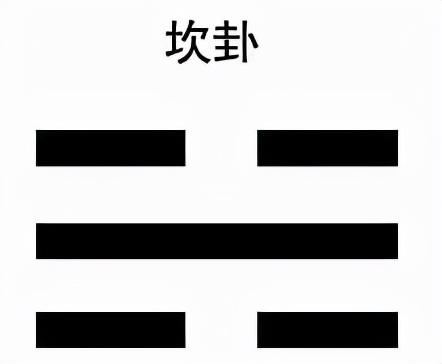 坎卦